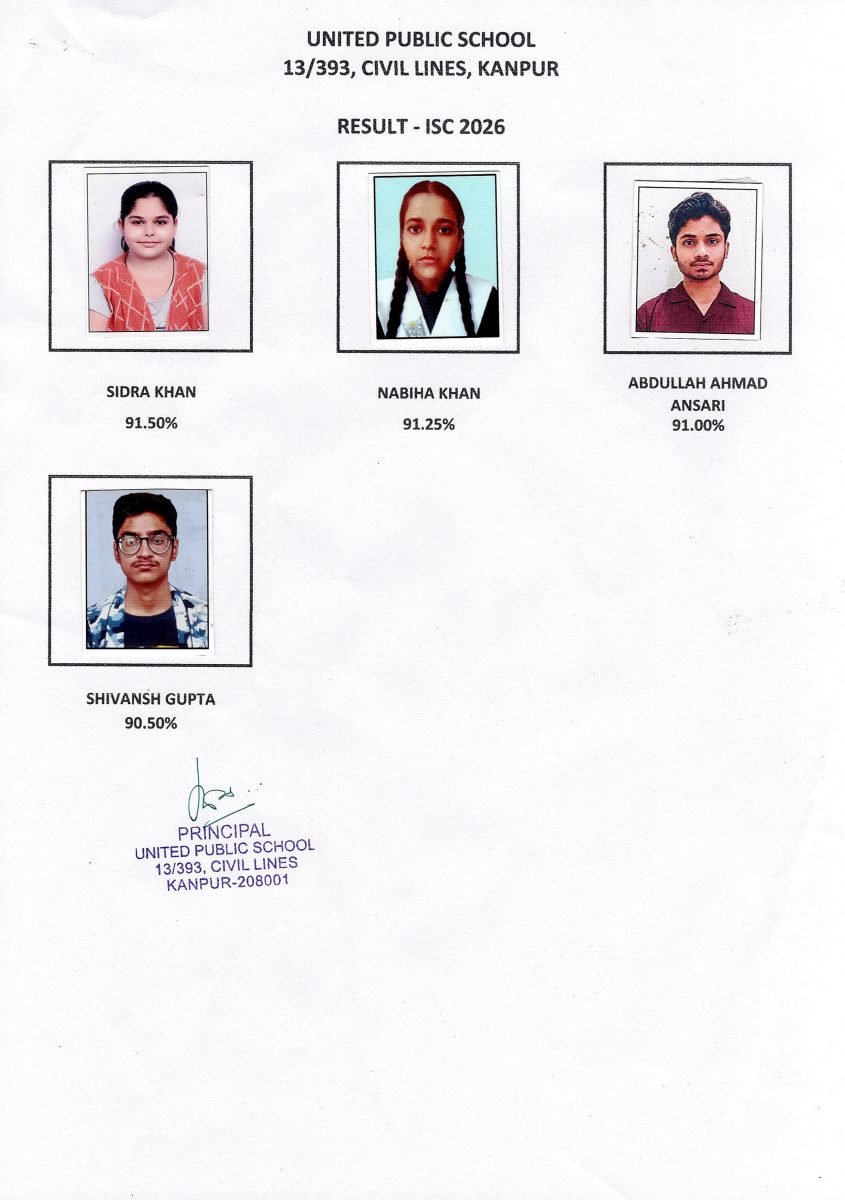 UNITED PUBLIC SCHOOL
13/393, CIVIL LINES, KANPUR

RESULT - ISC 2026

SIDRA KHAN
91.50%

NABIHA KHAN
91.25%

ABDULLAH AHMAD
ANSARI
91.00%

SHIVANSH GUPTA
90.50%

PRINCIPAL
UNITED PUBLIC SCHOOL
13/393, CIVIL LINES
KANPUR-208001